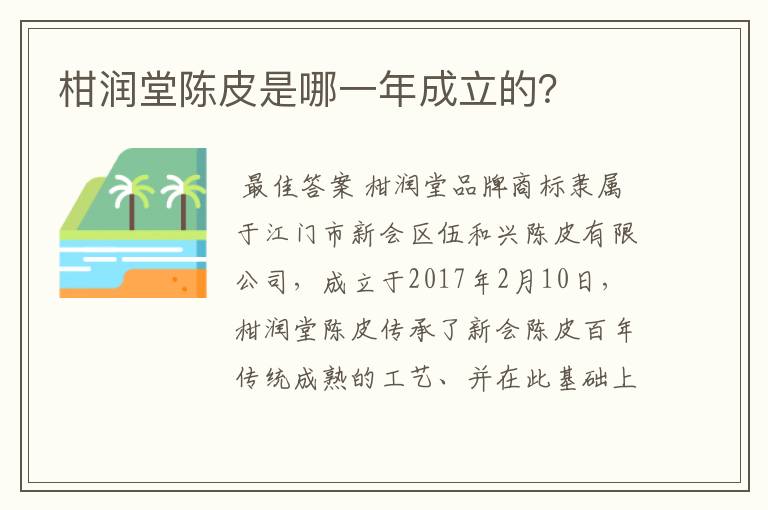 柑润堂陈皮是哪一年成立的？

最佳答案 柑润堂品牌商标隶属于江门市新会区伍和兴陈皮有限公司，成立于2017年2月10日，柑润堂陈皮传承了新会陈皮百年传统成熟的工艺、并在此基础上